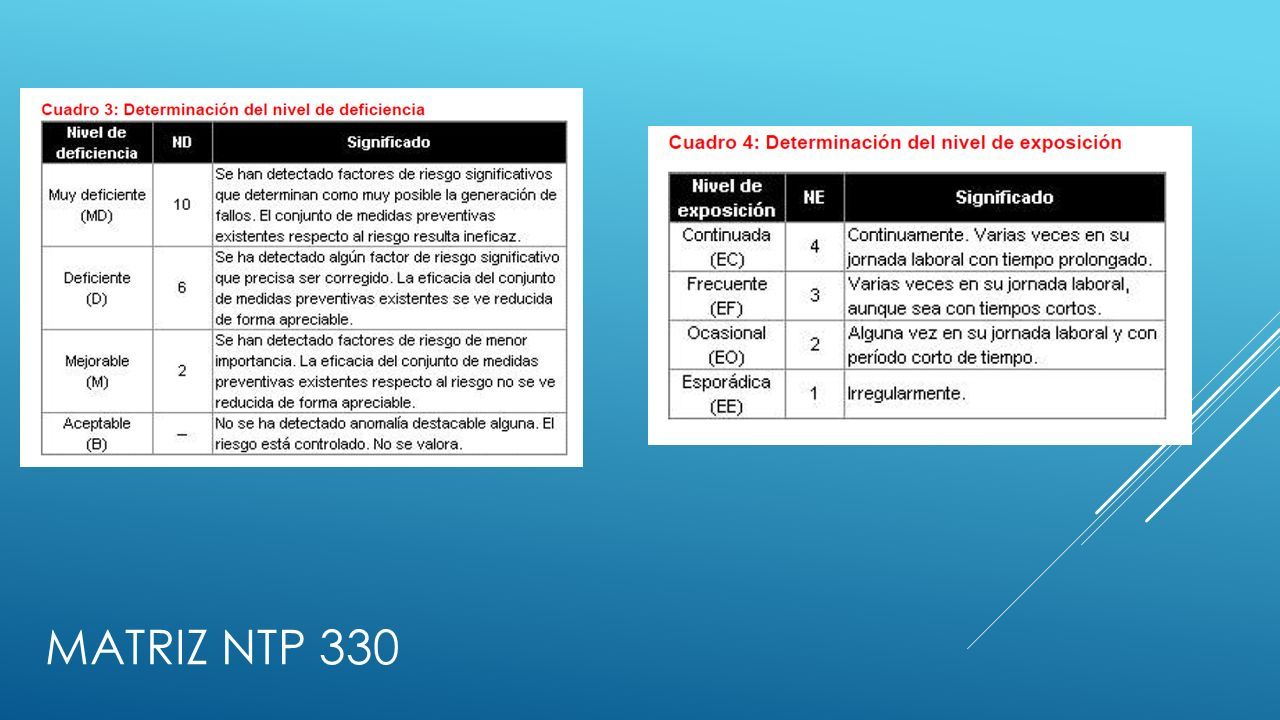 Cuadro 3: Determinación del nivel de deficiencia

| Nivel de deficiencia | ND | Significado |
|---|---|---|
| Muy deficiente (MD) | 10 | Se han detectado factores de riesgo significativos que determinan como muy posible la generación de fallos. El conjunto de medidas preventivas existentes respecto al riesgo resulta ineficaz. |
| Deficiente (D) | 6 | Se ha detectado algún factor de riesgo significativo que precisa ser corregido. La eficacia del conjunto de medidas preventivas existentes se ve reducida de forma apreciable. |
| Mejorable (M) | 2 | Se han detectado factores de riesgo de menor importancia. La eficacia del conjunto de medidas preventivas existentes respecto al riesgo no se ve reducida de forma apreciable. |
| Aceptable (B) | – | No se ha detectado anomalía destacable alguna. El riesgo está controlado. No se valora. |

Cuadro 4: Determinación del nivel de exposición

| Nivel de exposición | NE | Significado |
|---|---|---|
| Continuada (EC) | 4 | Continuamente. Varias veces en su jornada laboral con tiempo prolongado. |
| Frecuente (EF) | 3 | Varias veces en su jornada laboral, aunque sea con tiempos cortos. |
| Ocasional (EO) | 2 | Alguna vez en su jornada laboral y con período corto de tiempo. |
| Esporádica (EE) | 1 | Irregularmente. |

MATRIZ NTP 330